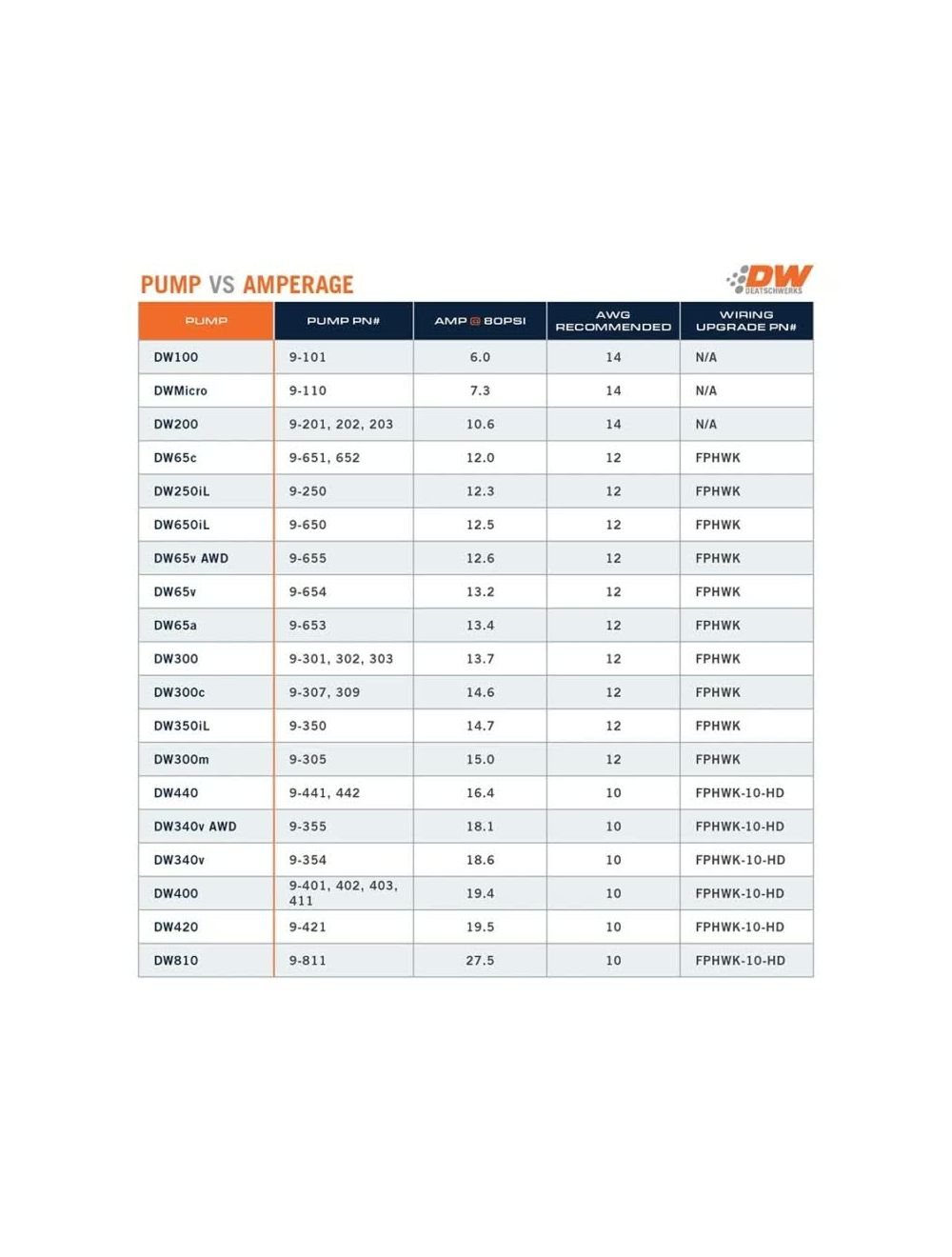 PUMP VS AMPERAGE

DW DEATSCHWERKS

| PUMP | PUMP PN# | AMP @ 80PSI | AWG RECOMMENDED | WIRING UPGRADE PN# |
|---|---|---|---|---|
| DW100 | 9-101 | 6.0 | 14 | N/A |
| DWMicro | 9-110 | 7.3 | 14 | N/A |
| DW200 | 9-201, 202, 203 | 10.6 | 14 | N/A |
| DW65c | 9-651, 652 | 12.0 | 12 | FPHWK |
| DW250iL | 9-250 | 12.3 | 12 | FPHWK |
| DW650iL | 9-650 | 12.5 | 12 | FPHWK |
| DW65v AWD | 9-655 | 12.6 | 12 | FPHWK |
| DW65v | 9-654 | 13.2 | 12 | FPHWK |
| DW65a | 9-653 | 13.4 | 12 | FPHWK |
| DW300 | 9-301, 302, 303 | 13.7 | 12 | FPHWK |
| DW300c | 9-307, 309 | 14.6 | 12 | FPHWK |
| DW350iL | 9-350 | 14.7 | 12 | FPHWK |
| DW300m | 9-305 | 15.0 | 12 | FPHWK |
| DW440 | 9-441, 442 | 16.4 | 10 | FPHWK-10-HD |
| DW340v AWD | 9-355 | 18.1 | 10 | FPHWK-10-HD |
| DW340v | 9-354 | 18.6 | 10 | FPHWK-10-HD |
| DW400 | 9-401, 402, 403, 411 | 19.4 | 10 | FPHWK-10-HD |
| DW420 | 9-421 | 19.5 | 10 | FPHWK-10-HD |
| DW810 | 9-811 | 27.5 | 10 | FPHWK-10-HD |